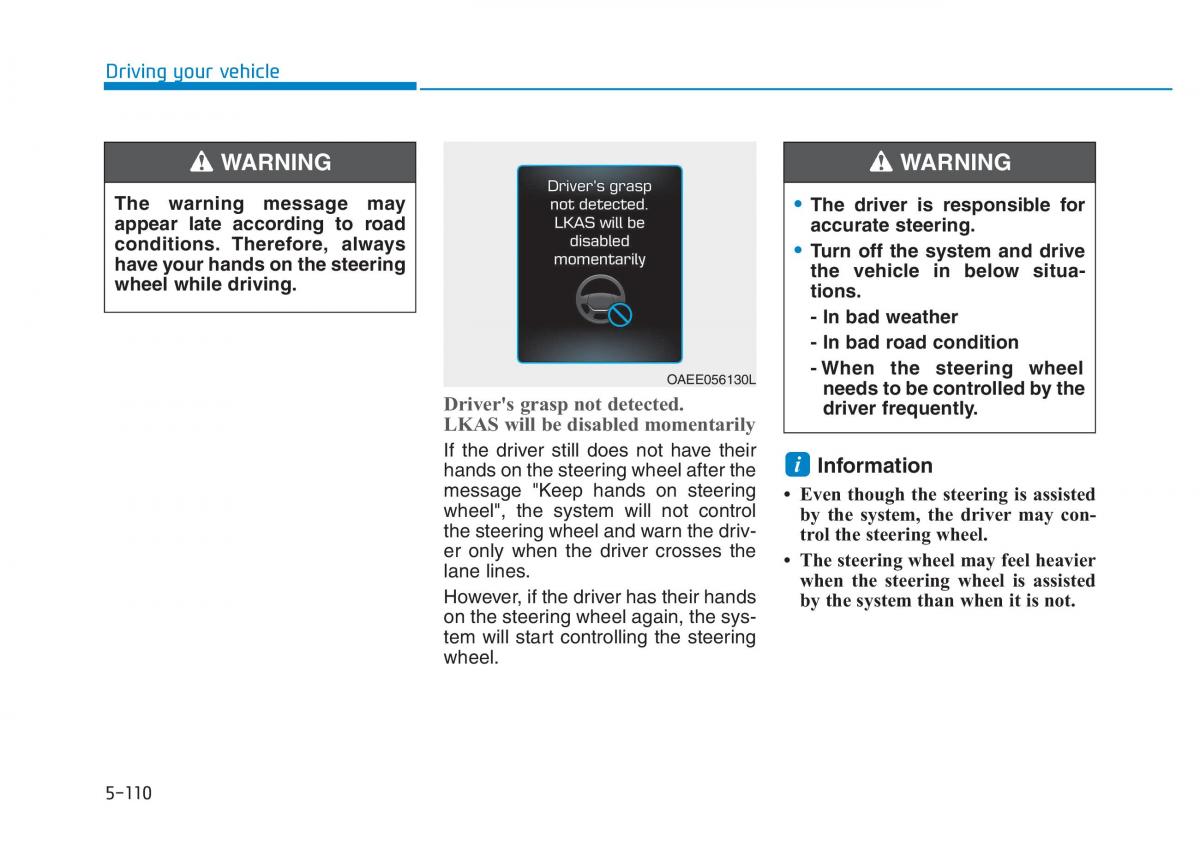 Driving your vehicle

WARNING

The warning message may appear late according to road conditions. Therefore, always have your hands on the steering wheel while driving.

Driver's grasp not detected. LKAS will be disabled momentarily

OAEE056130L

Driver's grasp not detected.
LKAS will be disabled momentarily

If the driver still does not have their hands on the steering wheel after the message "Keep hands on steering wheel", the system will not control the steering wheel and warn the driver only when the driver crosses the lane lines.

However, if the driver has their hands on the steering wheel again, the system will start controlling the steering wheel.

WARNING

• The driver is responsible for accurate steering.
• Turn off the system and drive the vehicle in below situations.
- In bad weather
- In bad road condition
- When the steering wheel needs to be controlled by the driver frequently.

i Information

• Even though the steering is assisted by the system, the driver may control the steering wheel.
• The steering wheel may feel heavier when the steering wheel is assisted by the system than when it is not.

5-110